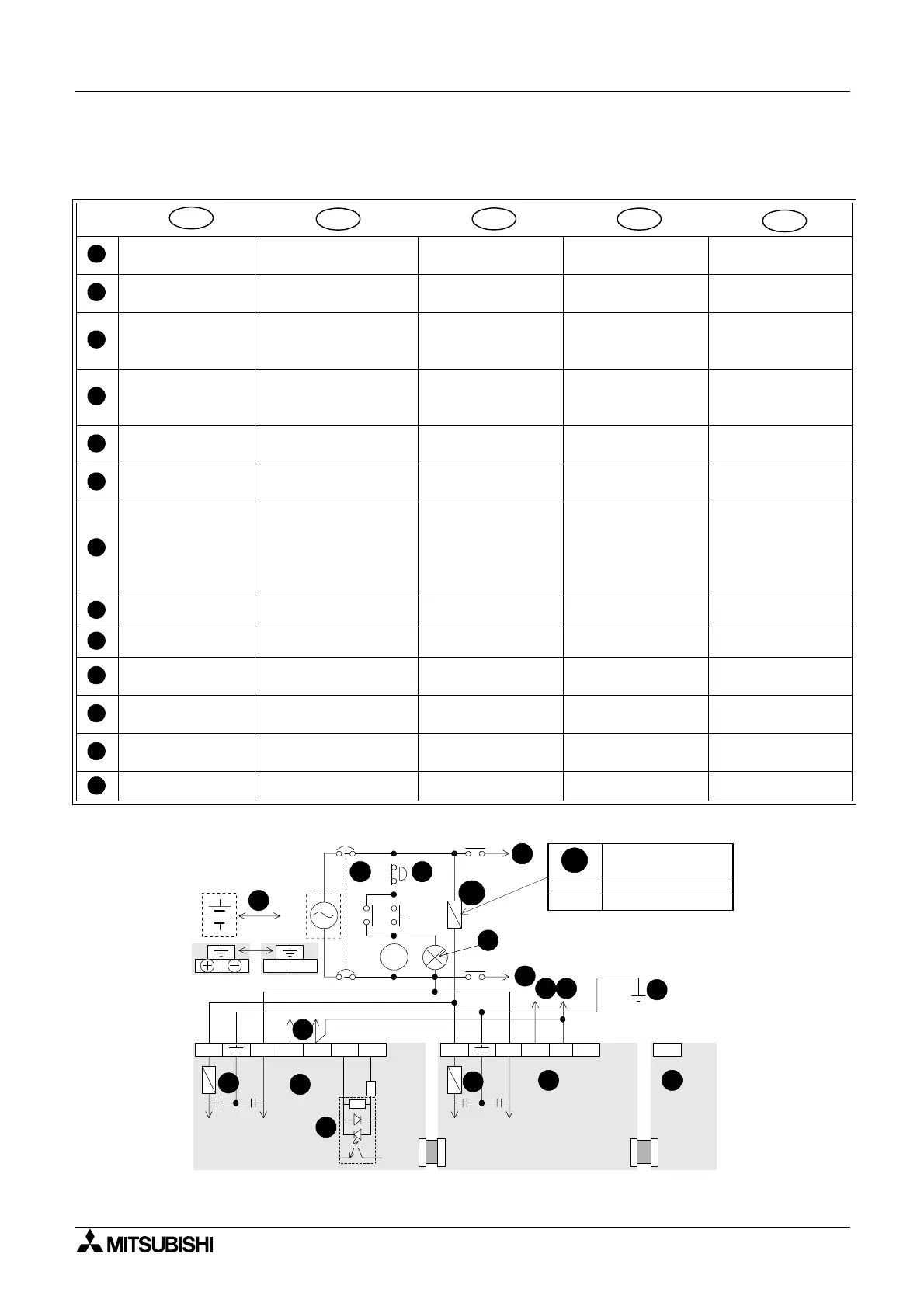 MITSUBISHI